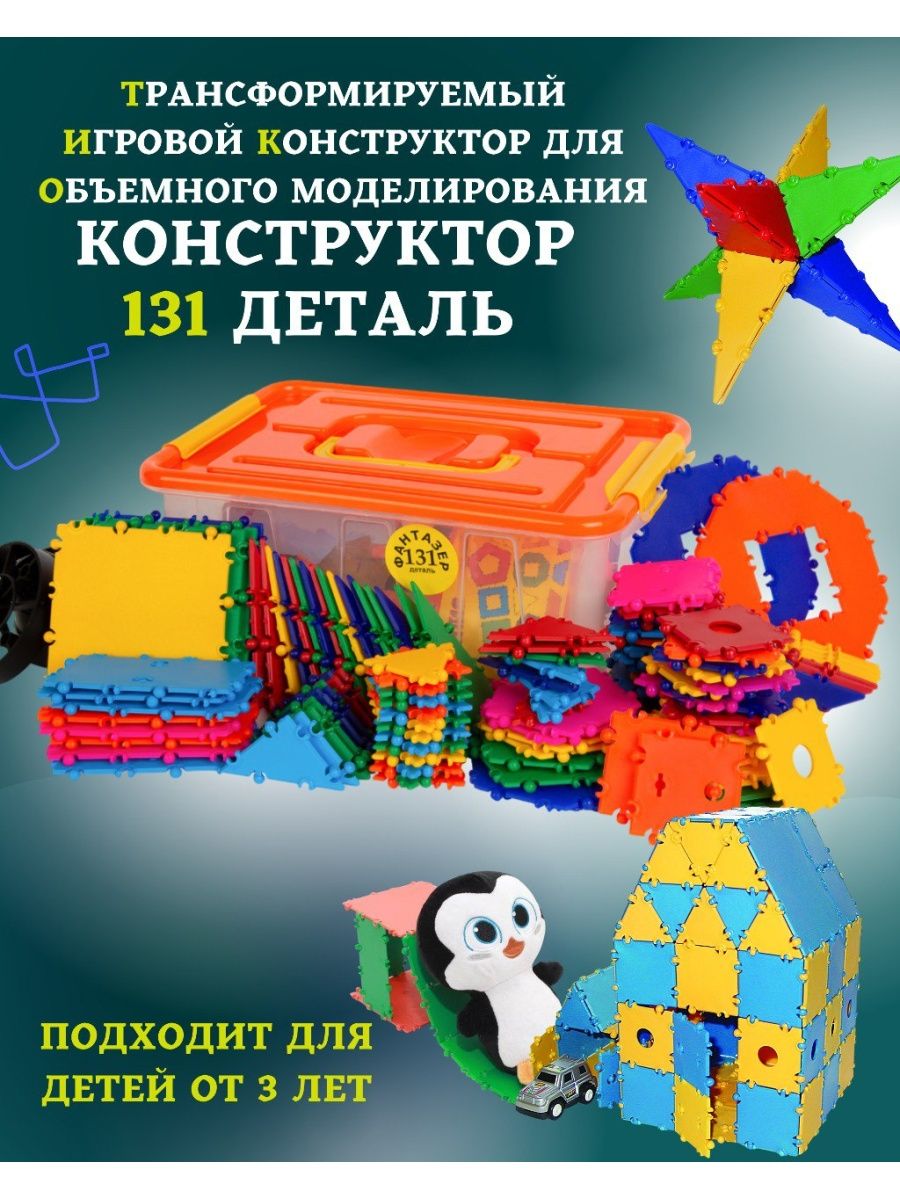 ТРАНСФОРМИРУЕМЫЙ ИГРОВОЙ КОНСТРУКТОР ДЛЯ ОБЪЕМНОГО МОДЕЛИРОВАНИЯ

КОНСТРУКТОР

131 ДЕТАЛЬ

ФАНТАЗЕР 131 ДЕТАЛЬ

ПОДХОДИТ ДЛЯ ДЕТЕЙ ОТ 3 ЛЕТ